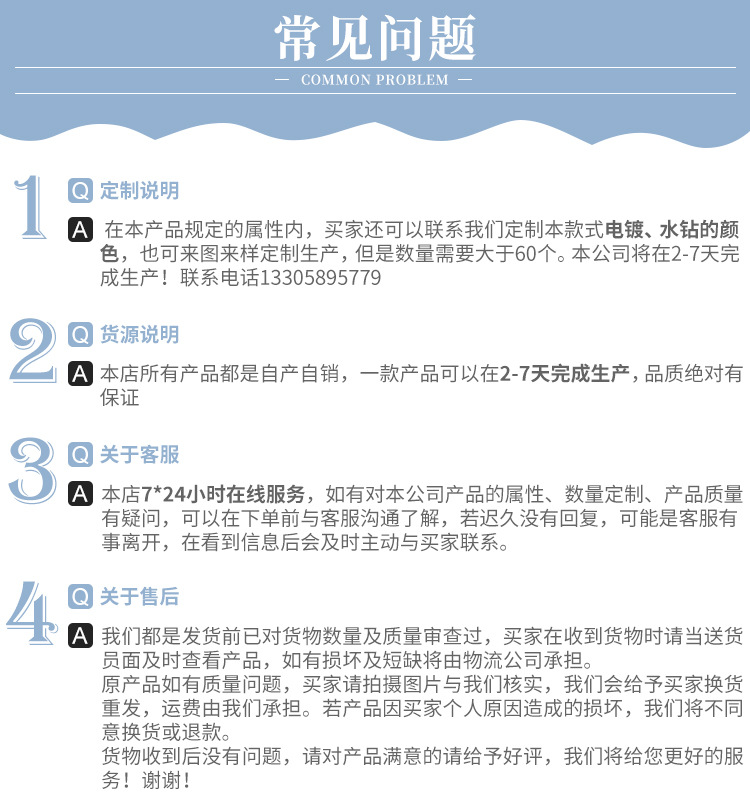 常见问题

— COMMON PROBLEM —

1

Q 定制说明

A 在本产品规定的属性内，买家还可以联系我们定制本款式电镀、水钻的颜色，也可来图来样定制生产，但是数量需要大于60个。本公司将在2-7天完成生产！联系电话13305895779

2

Q 货源说明

A 本店所有产品都是自产自销，一款产品可以在2-7天完成生产，品质绝对有保证

3

Q 关于客服

A 本店7*24小时在线服务，如有对本公司产品的属性、数量定制、产品质量有疑问，可以在下单前与客服沟通了解，若迟久没有回复，可能是客服有事离开，在看到信息后会及时主动与买家联系。

4

Q 关于售后

A 我们都是发货前已对货物数量及质量审查过，买家在收到货物时请当送货员面及时查看产品，如有损坏及短缺将由物流公司承担。

原产品如有质量问题，买家请拍摄图片与我们核实，我们会给予买家换货重发，运费由我们承担。若产品因买家个人原因造成的损坏，我们将不同意换货或退款。

货物收到后没有问题，请对产品满意的请给予好评，我们将给您更好的服务！谢谢！